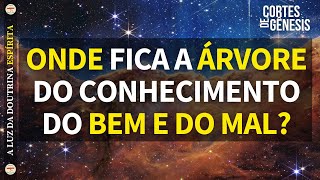 A LUZ DA DOUTRINA ESPÍRITA

CORTES DE GÊNESIS

ONDE FICA A ÁRVORE DO CONHECIMENTO DO BEM E DO MAL?